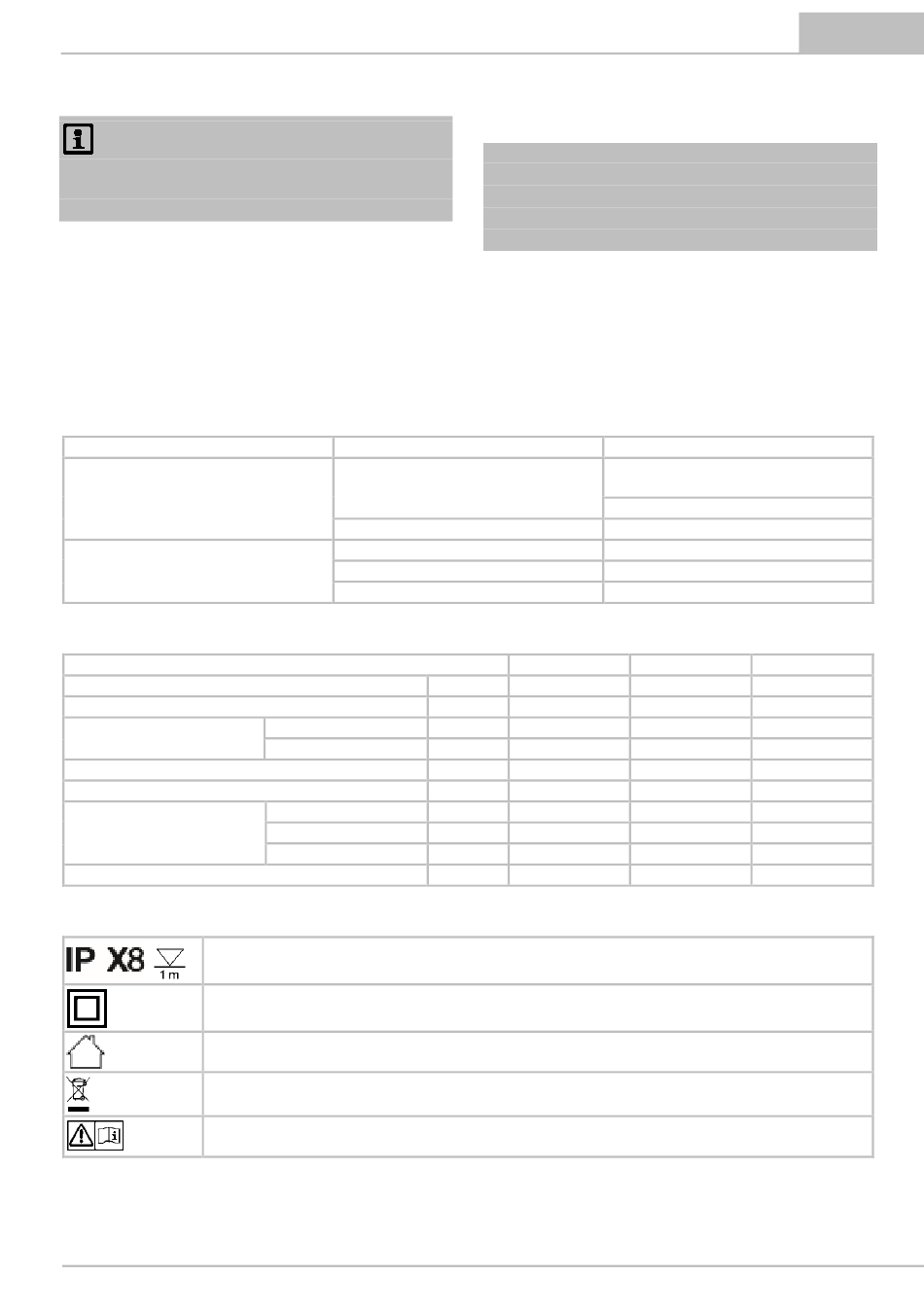 IP X8 1 m